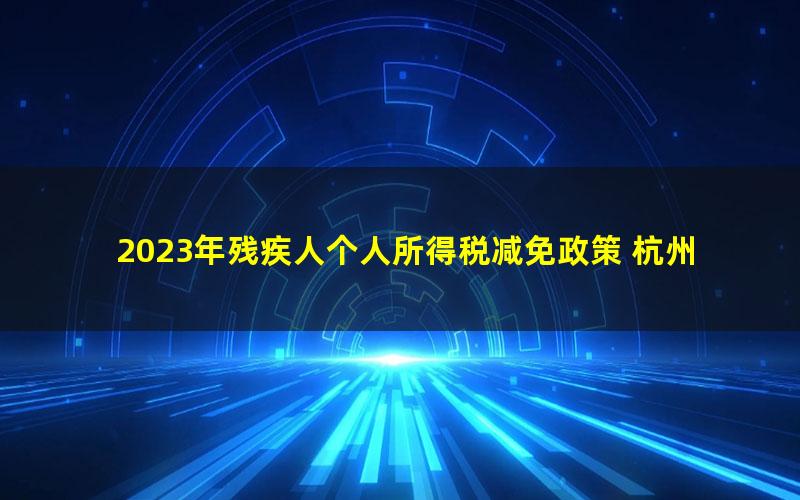 2023年残疾人个人所得税减免政策 杭州